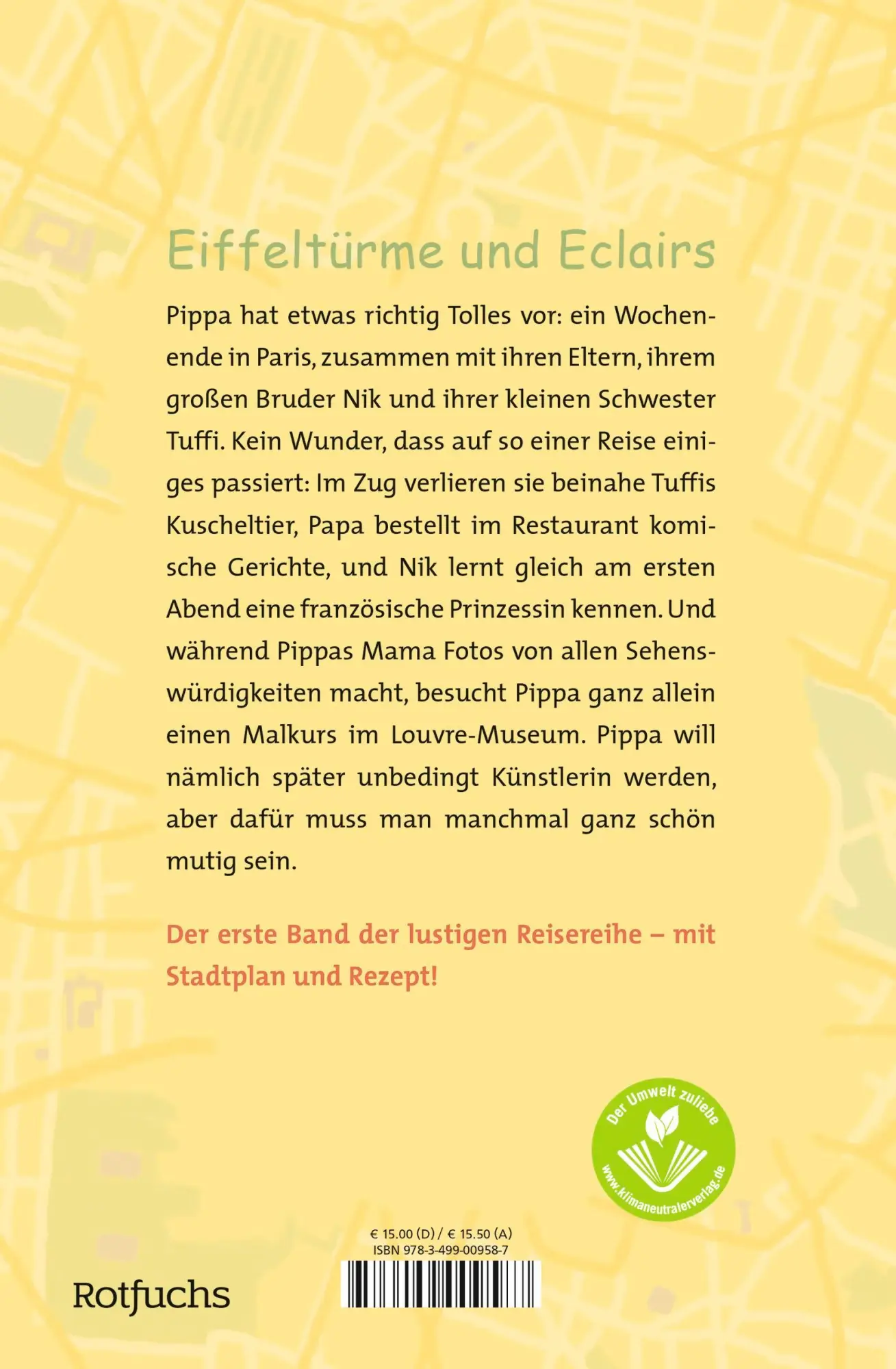 Eiffeltürme und Eclairs

Pippa hat etwas richtig Tolles vor: ein Wochenende in Paris, zusammen mit ihren Eltern, ihrem großen Bruder Nik und ihrer kleinen Schwester Tuffi. Kein Wunder, dass auf so einer Reise einiges passiert: Im Zug verlieren sie beinahe Tuffis Kuscheltier, Papa bestellt im Restaurant komische Gerichte, und Nik lernt gleich am ersten Abend eine französische Prinzessin kennen. Und während Pippas Mama Fotos von allen Sehenswürdigkeiten macht, besucht Pippa ganz allein einen Malkurs im Louvre-Museum. Pippa will nämlich später unbedingt Künstlerin werden, aber dafür muss man manchmal ganz schön mutig sein.

Der erste Band der lustigen Reisereihe – mit Stadtplan und Rezept!

Der Umwelt zuliebe
www.klimaneutralerverlag.de

€ 15.00 (D) / € 15.50 (A)
ISBN 978-3-499-00958-7

Rotfuchs